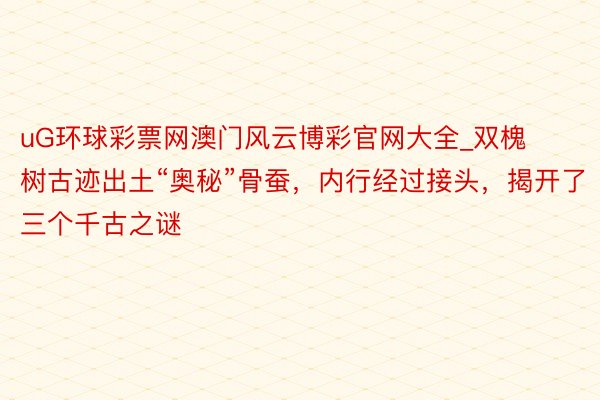 uG环球彩票网澳门风云博彩官网大全_双槐树古迹出土“奥秘”骨蚕，内行经过接头，揭开了三个千古之谜